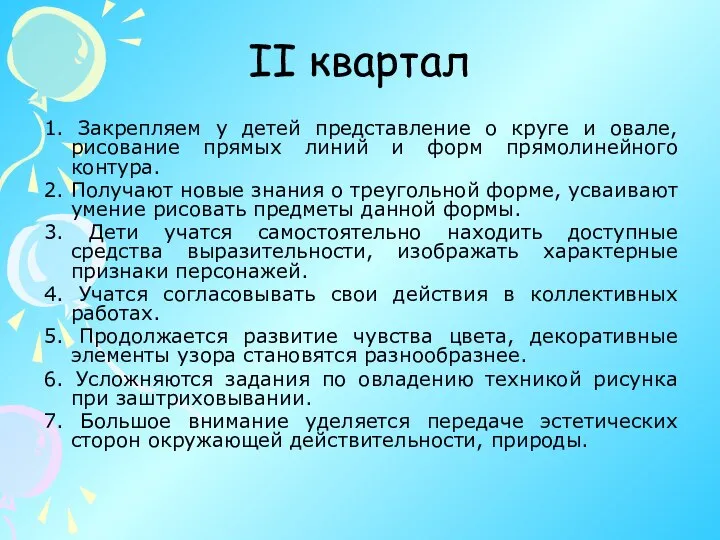 II квартал

1. Закрепляем у детей представление о круге и овале, рисование прямых линий и форм прямолинейного контура.
2. Получают новые знания о треугольной форме, усваивают умение рисовать предметы данной формы.
3. Дети учатся самостоятельно находить доступные средства выразительности, изображать характерные признаки персонажей.
4. Учатся согласовывать свои действия в коллективных работах.
5. Продолжается развитие чувства цвета, декоративные элементы узора становятся разнообразнее.
6. Усложняются задания по овладению техникой рисунка при заштриховывании.
7. Большое внимание уделяется передаче эстетических сторон окружающей действительности, природы.